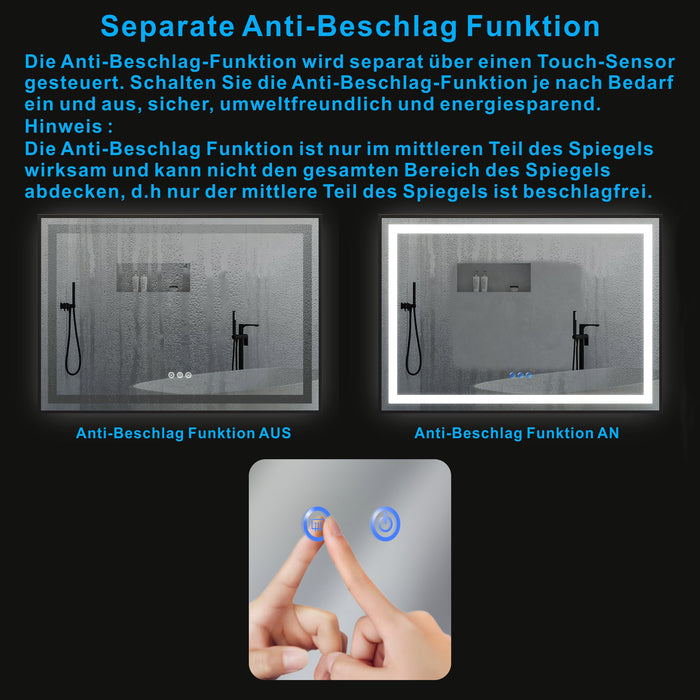 Separate Anti-Beschlag Funktion

Die Anti-Beschlag-Funktion wird separat über einen Touch-Sensor gesteuert. Schalten Sie die Anti-Beschlag-Funktion je nach Bedarf ein und aus, sicher, umweltfreundlich und energiesparend.

Hinweis :

Die Anti-Beschlag Funktion ist nur im mittleren Teil des Spiegels wirksam und kann nicht den gesamten Bereich des Spiegels abdecken, d.h nur der mittlere Teil des Spiegels ist beschlagfrei.

Anti-Beschlag Funktion AUS

Anti-Beschlag Funktion AN